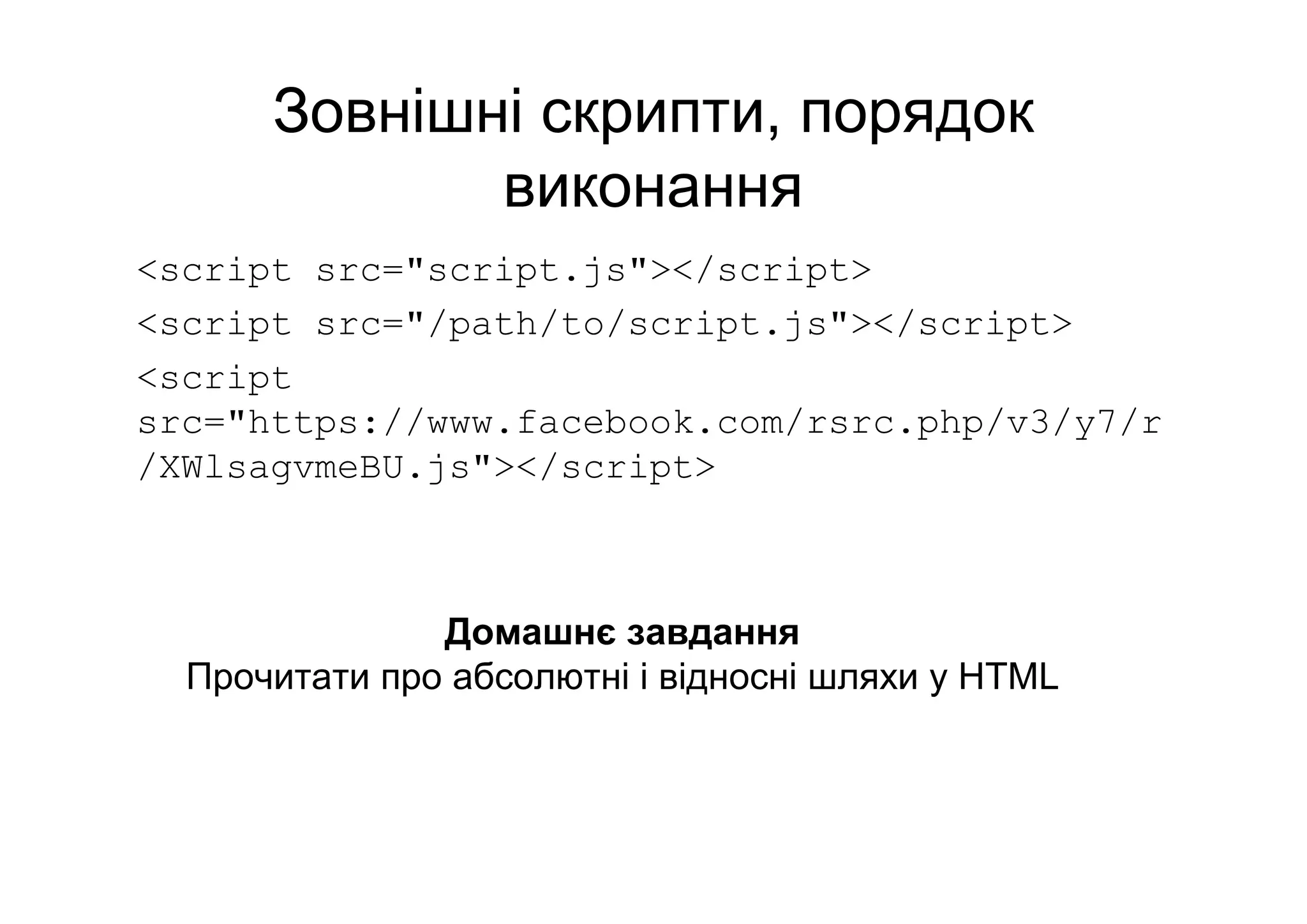 Зовнішні скрипти, порядок виконання

<script src="script.js"></script>

<script src="/path/to/script.js"></script>

<script src="https://www.facebook.com/rsrc.php/v3/y7/r/XWlsagvmeBU.js"></script>

Домашнє завдання
Прочитати про абсолютні і відносні шляхи у HTML